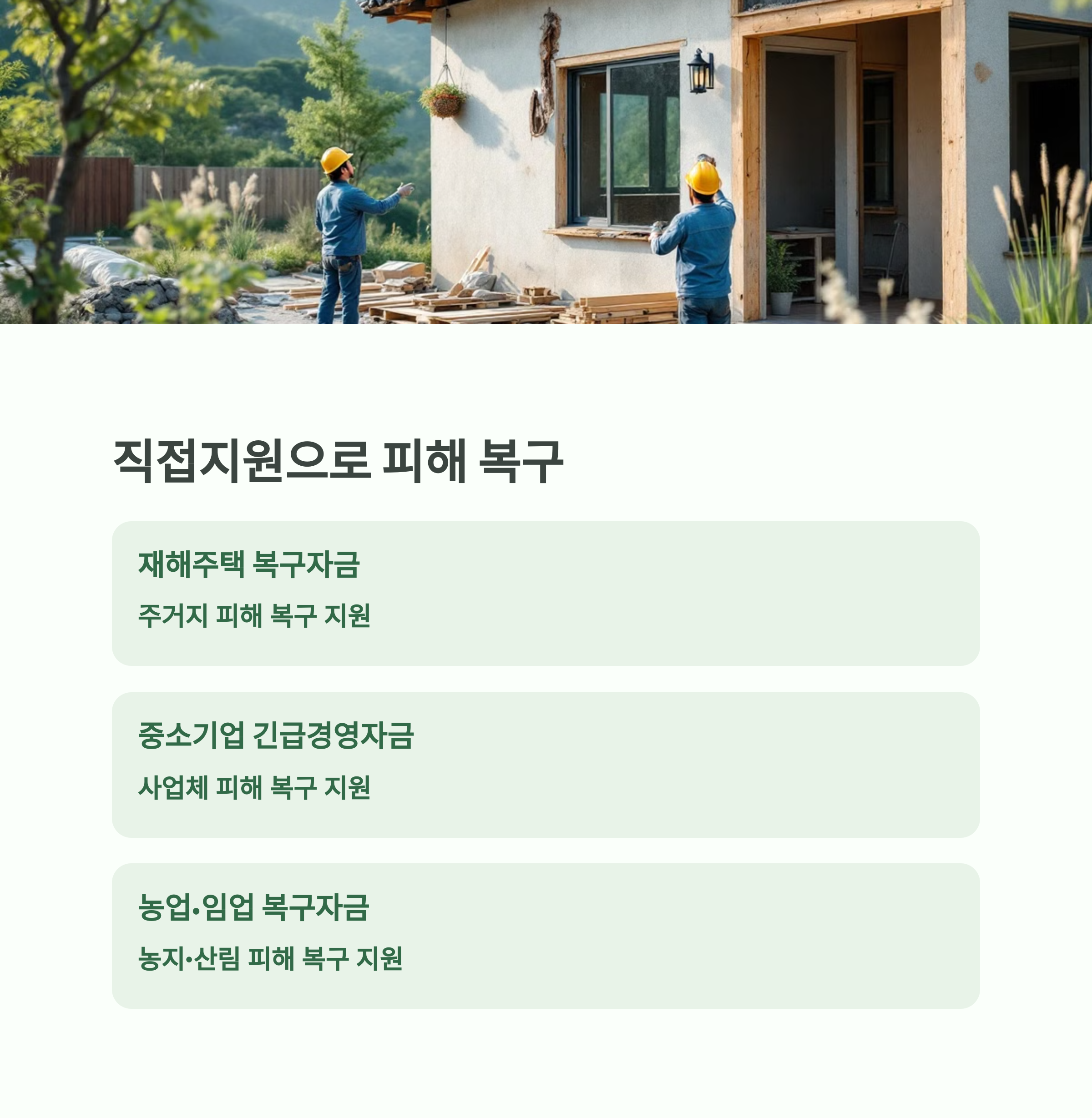 직접지원으로 피해 복구

재해주택 복구자금

주거지 피해 복구 지원

중소기업 긴급경영자금

사업체 피해 복구 지원

농업·임업 복구자금

농지·산림 피해 복구 지원